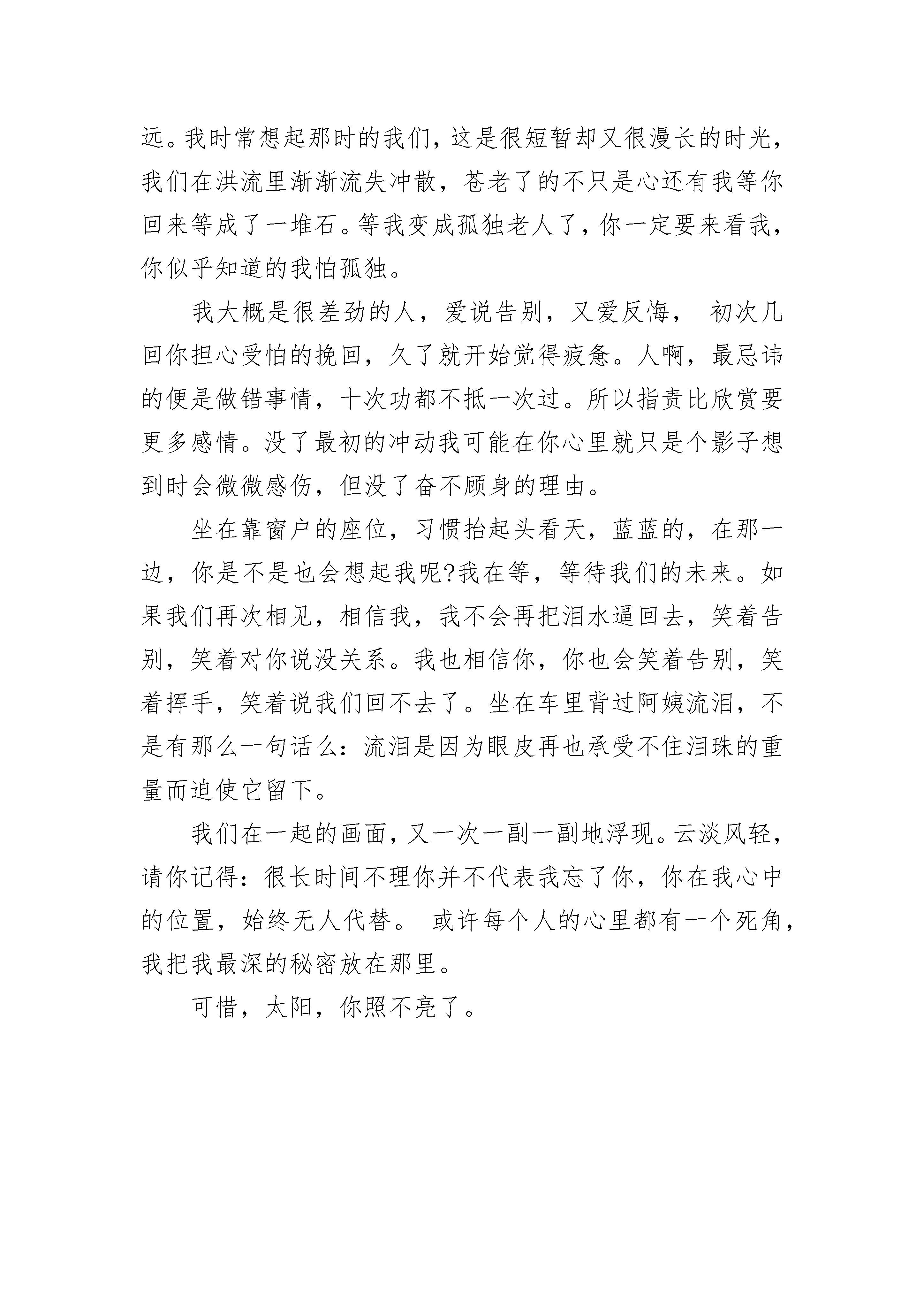 远。我时常想起那时的我们，这是很短暂却又很漫长的时光，我们在洪流里渐渐流失冲散，苍老了的不只是心还有我等你回来等成了一堆石。等我变成孤独老人了，你一定要来看我，你似乎知道的我怕孤独。

我大概是很差劲的人，爱说告别，又爱反悔， 初次几回你担心受怕的挽回，久了就开始觉得疲惫。人啊，最忌讳的便是做错事情，十次功都不抵一次过。所以指责比欣赏要更多感情。没了最初的冲动我可能在你心里就只是个影子想到时会微微感伤，但没了奋不顾身的理由。

坐在靠窗户的座位，习惯抬起头看天，蓝蓝的，在那一边，你是不是也会想起我呢?我在等，等待我们的未来。如果我们再次相见，相信我，我不会再把泪水逼回去，笑着告别，笑着对你说没关系。我也相信你，你也会笑着告别，笑着挥手，笑着说我们回不去了。坐在车里背过阿姨流泪，不是有那么一句话么：流泪是因为眼皮再也承受不住泪珠的重量而迫使它留下。

我们在一起的画面，又一次一副一副地浮现。云淡风轻，请你记得：很长时间不理你并不代表我忘了你，你在我心中的位置，始终无人代替。 或许每个人的心里都有一个死角，我把我最深的秘密放在那里。

可惜，太阳，你照不亮了。